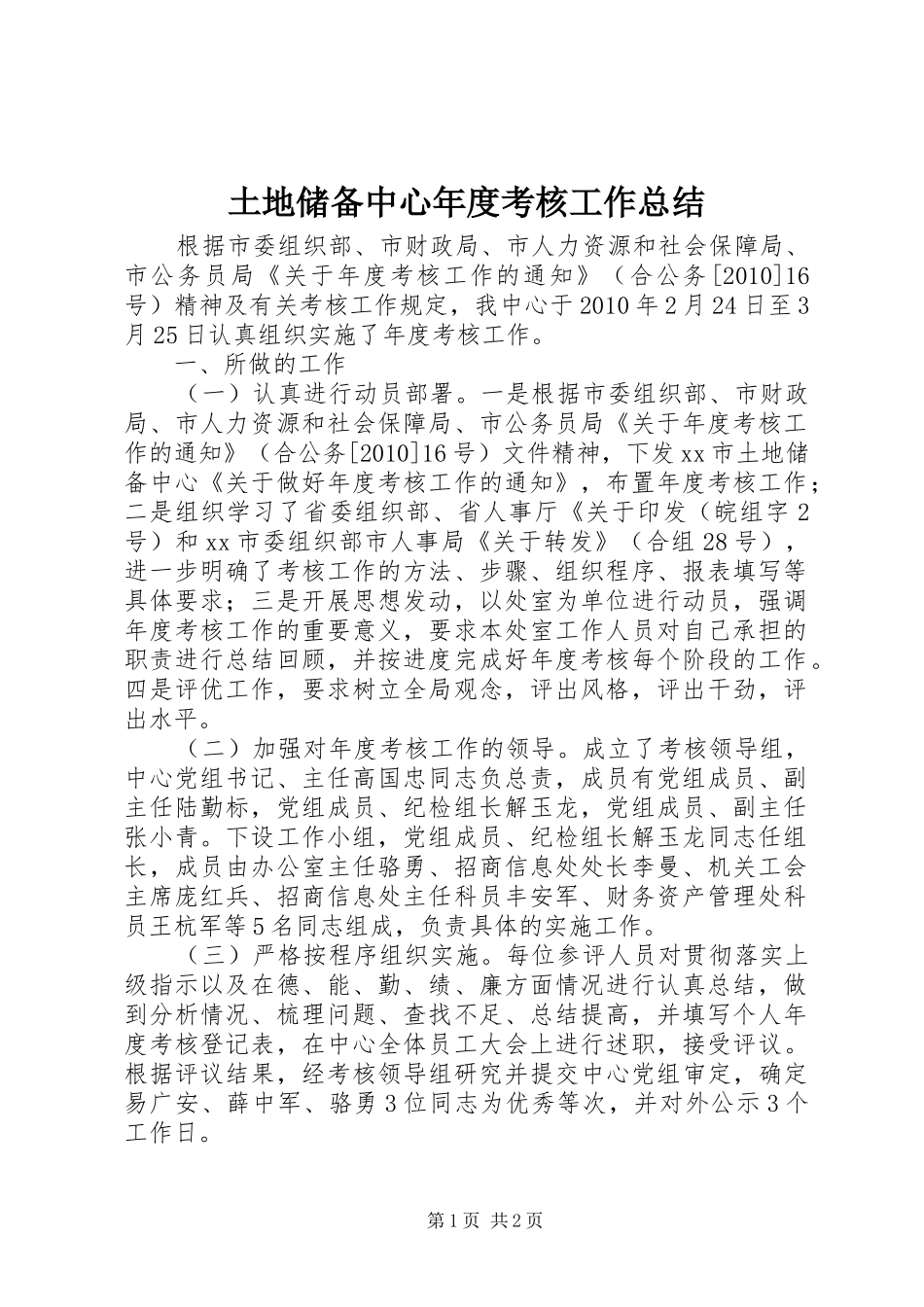 土地储备中心年度考核工作总结

根据市委组织部、市财政局、市人力资源和社会保障局、市公务员局《关于年度考核工作的通知》（合公务[2010]16号）精神及有关考核工作规定，我中心于2010年2月24日至3月25日认真组织实施了年度考核工作。

一、所做的工作

（一）认真进行动员部署。一是根据市委组织部、市财政局、市人力资源和社会保障局、市公务员局《关于年度考核工作的通知》（合公务[2010]16号）文件精神，下发xx市土地储备中心《关于做好年度考核工作的通知》，布置年度考核工作；二是组织学习了省委组织部、省人事厅《关于印发（皖组字2号）和xx市委组织部市人事局《关于转发》（合组28号），进一步明确了考核工作的方法、步骤、组织程序、报表填写等具体要求；三是开展思想发动，以处室为单位进行动员，强调年度考核工作的重要意义，要求本处室工作人员对自己承担的职责进行总结回顾，并按进度完成好年度考核每个阶段的工作。四是评优工作，要求树立全局观念，评出风格，评出干劲，评出水平。

（二）加强对年度考核工作的领导。成立了考核领导组，中心党组书记、主任高国忠同志负总责，成员有党组成员、副主任陆勤标，党组成员、纪检组长解玉龙，党组成员、副主任张小青。下设工作小组，党组成员、纪检组长解玉龙同志任组长，成员由办公室主任骆勇、招商信息处处长李曼、机关工会主席庞红兵、招商信息处主任科员丰安军、财务资产管理处科员王杭军等5名同志组成，负责具体的实施工作。

（三）严格按程序组织实施。每位参评人员对贯彻落实上级指示以及在德、能、勤、绩、廉方面情况进行认真总结，做到分析情况、梳理问题、查找不足、总结提高，并填写个人年度考核登记表，在中心全体员工大会上进行述职，接受评议。根据评议结果，经考核领导组研究并提交中心党组审定，确定易广安、薛中军、骆勇3位同志为优秀等次，并对外公示3个工作日。

第1页 共2页